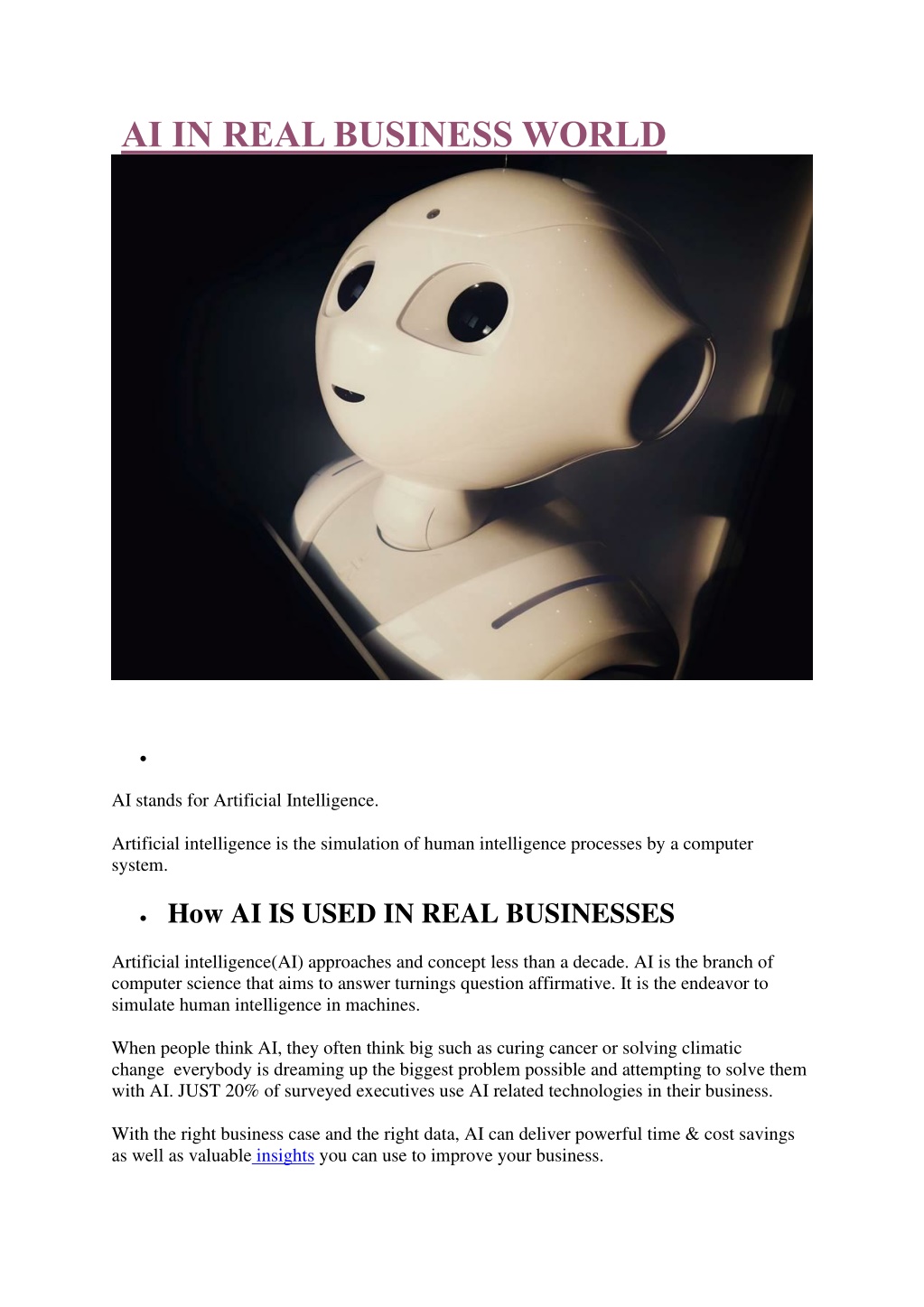 AI IN REAL BUSINESS WORLD

•

AI stands for Artificial Intelligence.

Artificial intelligence is the simulation of human intelligence processes by a computer system.

• How AI IS USED IN REAL BUSINESSES

Artificial intelligence(AI) approaches and concept less than a decade. AI is the branch of computer science that aims to answer turnings question affirmative. It is the endeavor to simulate human intelligence in machines.

When people think AI, they often think big such as curing cancer or solving climatic change everybody is dreaming up the biggest problem possible and attempting to solve them with AI. JUST 20% of surveyed executives use AI related technologies in their business.

With the right business case and the right data, AI can deliver powerful time & cost savings as well as valuable insights you can use to improve your business.